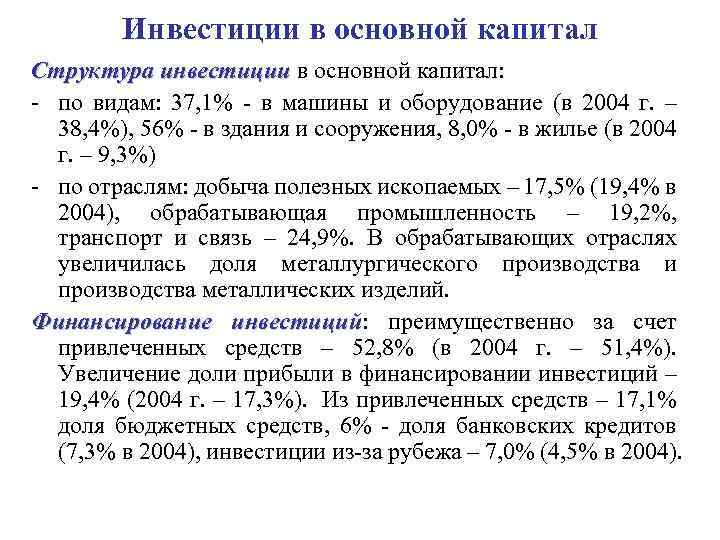 Инвестиции в основной капитал

Структура инвестиции в основной капитал:

- по видам: 37,1% - в машины и оборудование (в 2004 г. – 38,4%), 56% - в здания и сооружения, 8,0% - в жилье (в 2004 г. – 9,3%)

- по отраслям: добыча полезных ископаемых – 17,5% (19,4% в 2004), обрабатывающая промышленность – 19,2%, транспорт и связь – 24,9%. В обрабатывающих отраслях увеличилась доля металлургического производства и производства металлических изделий.

Финансирование инвестиций: преимущественно за счет привлеченных средств – 52,8% (в 2004 г. – 51,4%). Увеличение доли прибыли в финансировании инвестиций – 19,4% (2004 г. – 17,3%). Из привлеченных средств – 17,1% доля бюджетных средств, 6% - доля банковских кредитов (7,3% в 2004), инвестиции из-за рубежа – 7,0% (4,5% в 2004).